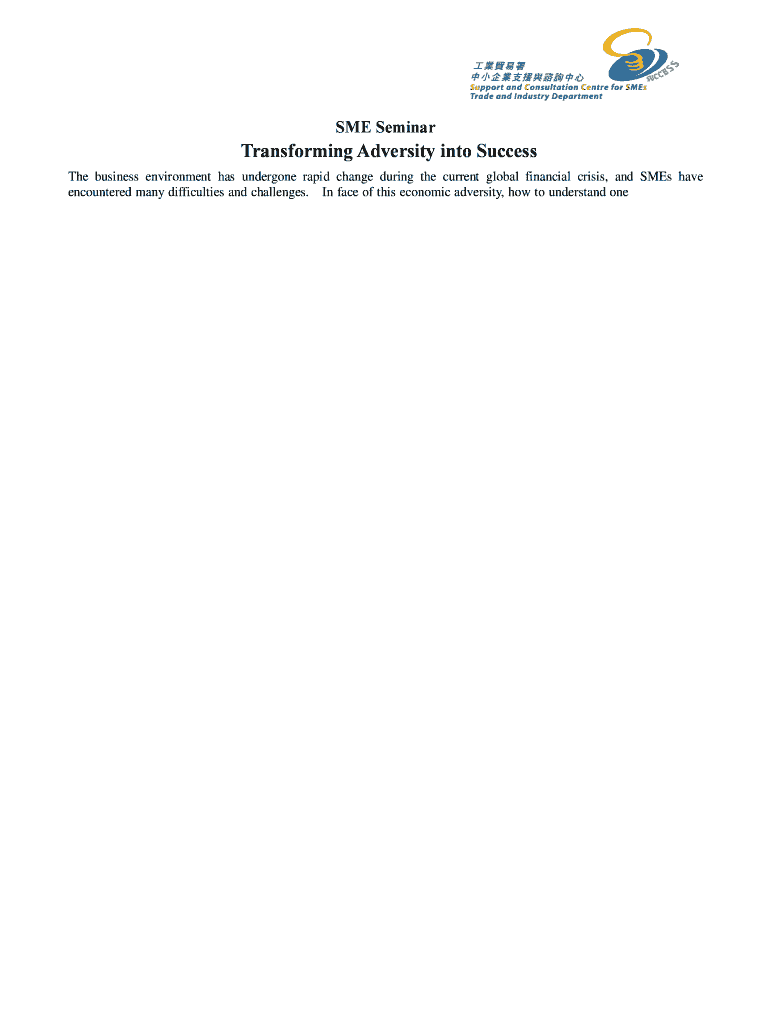 工業貿易署
中小企業支援與諮詢中心
Support and Consultation Centre for SMEs
Trade and Industry Department

SUCCESS

SME Seminar

Transforming Adversity into Success

The business environment has undergone rapid change during the current global financial crisis, and SMEs have encountered many difficulties and challenges. In face of this economic adversity, how to understand one